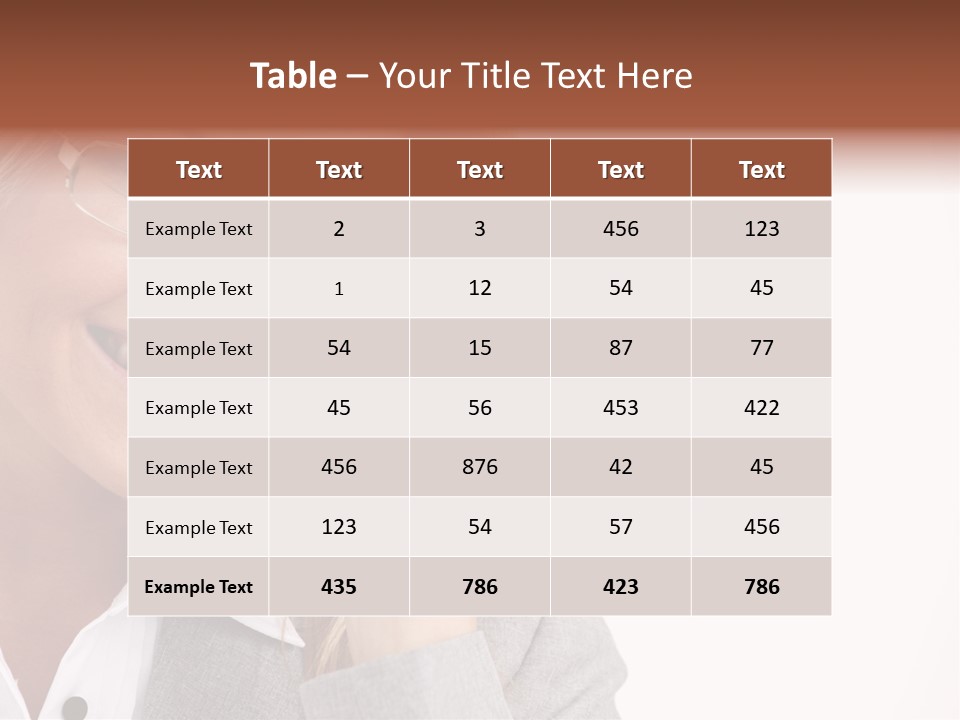 Table – Your Title Text Here

| Text | Text | Text | Text | Text |
|---|---|---|---|---|
| Example Text | 2 | 3 | 456 | 123 |
| Example Text | 1 | 12 | 54 | 45 |
| Example Text | 54 | 15 | 87 | 77 |
| Example Text | 45 | 56 | 453 | 422 |
| Example Text | 456 | 876 | 42 | 45 |
| Example Text | 123 | 54 | 57 | 456 |
| Example Text | 435 | 786 | 423 | 786 |